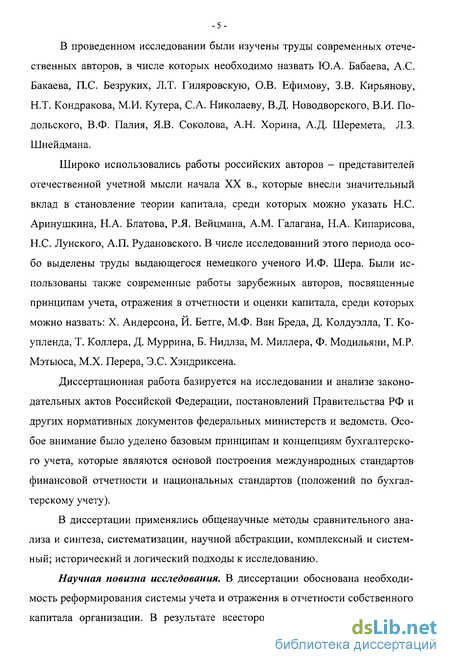 - 5 -

В проведенном исследовании были изучены труды современных отечественных авторов, в числе которых необходимо назвать Ю.А. Бабаева, А.С. Бакаева, П.С. Безруких, Л.Т. Гиляровскую, О.В. Ефимову, З.В. Кирьянову, Н.Т. Кондракова, М.И. Кутера, С.А. Николаеву, В.Д. Новодворского, В.И. Подольского, В.Ф. Палия, Я.В. Соколова, А.Н. Хорина, А.Д. Шеремета, Л.З. Шнейдмана.

Широко использовались работы российских авторов – представителей отечественной учетной мысли начала XX в., которые внесли значительный вклад в становление теории капитала, среди которых можно указать Н.С. Аринушкина, Н.А. Блатова, Р.Я. Вейцмана, А.М. Галагана, Н.А. Кипарисова, Н.С. Лунского, А.П. Рудановского. В числе исследований этого периода особо выделены труды выдающегося немецкого ученого И.Ф. Шера. Были использованы также современные работы зарубежных авторов, посвященные принципам учета, отражения в отчетности и оценки капитала, среди которых можно назвать: Х. Андерсона, Й. Бетге, М.Ф. Ван Бреда, Д. Колдуэлла, Т. Коупленда, Т. Коллера, Д. Муррина, Б. Нидлза, М. Миллера, Ф. Модильяни, М.Р. Мэтьюса, М.Х. Перера, Э.С. Хэндриксена.

Диссертационная работа базируется на исследовании и анализе законодательных актов Российской Федерации, постановлений Правительства РФ и других нормативных документов федеральных министерств и ведомств. Особое внимание было уделено базовым принципам и концепциям бухгалтерского учета, которые являются основой построения международных стандартов финансовой отчетности и национальных стандартов (положений по бухгалтерскому учету).

В диссертации применялись общенаучные методы сравнительного анализа и синтеза, систематизации, научной абстракции, комплексный и системный; исторический и логический подходы к исследованию.

Научная новизна исследования. В диссертации обоснована необходимость реформирования системы учета и отражения в отчетности собственного капитала организации. В результате всесторо

dsLib.net
библиотека диссертаций